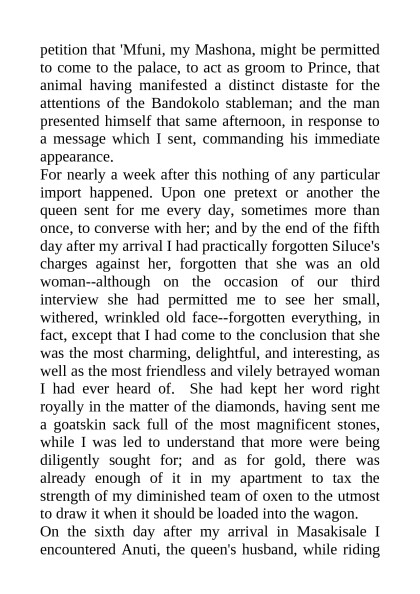 petition that 'Mfuni, my Mashona, might be permitted to come to the palace, to act as groom to Prince, that animal having manifested a distinct distaste for the attentions of the Bandokolo stableman; and the man presented himself that same afternoon, in response to a message which I sent, commanding his immediate appearance.

For nearly a week after this nothing of any particular import happened. Upon one pretext or another the queen sent for me every day, sometimes more than once, to converse with her; and by the end of the fifth day after my arrival I had practically forgotten Siluce's charges against her, forgotten that she was an old woman--although on the occasion of our third interview she had permitted me to see her small, withered, wrinkled old face--forgotten everything, in fact, except that I had come to the conclusion that she was the most charming, delightful, and interesting, as well as the most friendless and vilely betrayed woman I had ever heard of. She had kept her word right royally in the matter of the diamonds, having sent me a goatskin sack full of the most magnificent stones, while I was led to understand that more were being diligently sought for; and as for gold, there was already enough of it in my apartment to tax the strength of my diminished team of oxen to the utmost to draw it when it should be loaded into the wagon.

On the sixth day after my arrival in Masakisale I encountered Anuti, the queen's husband, while riding